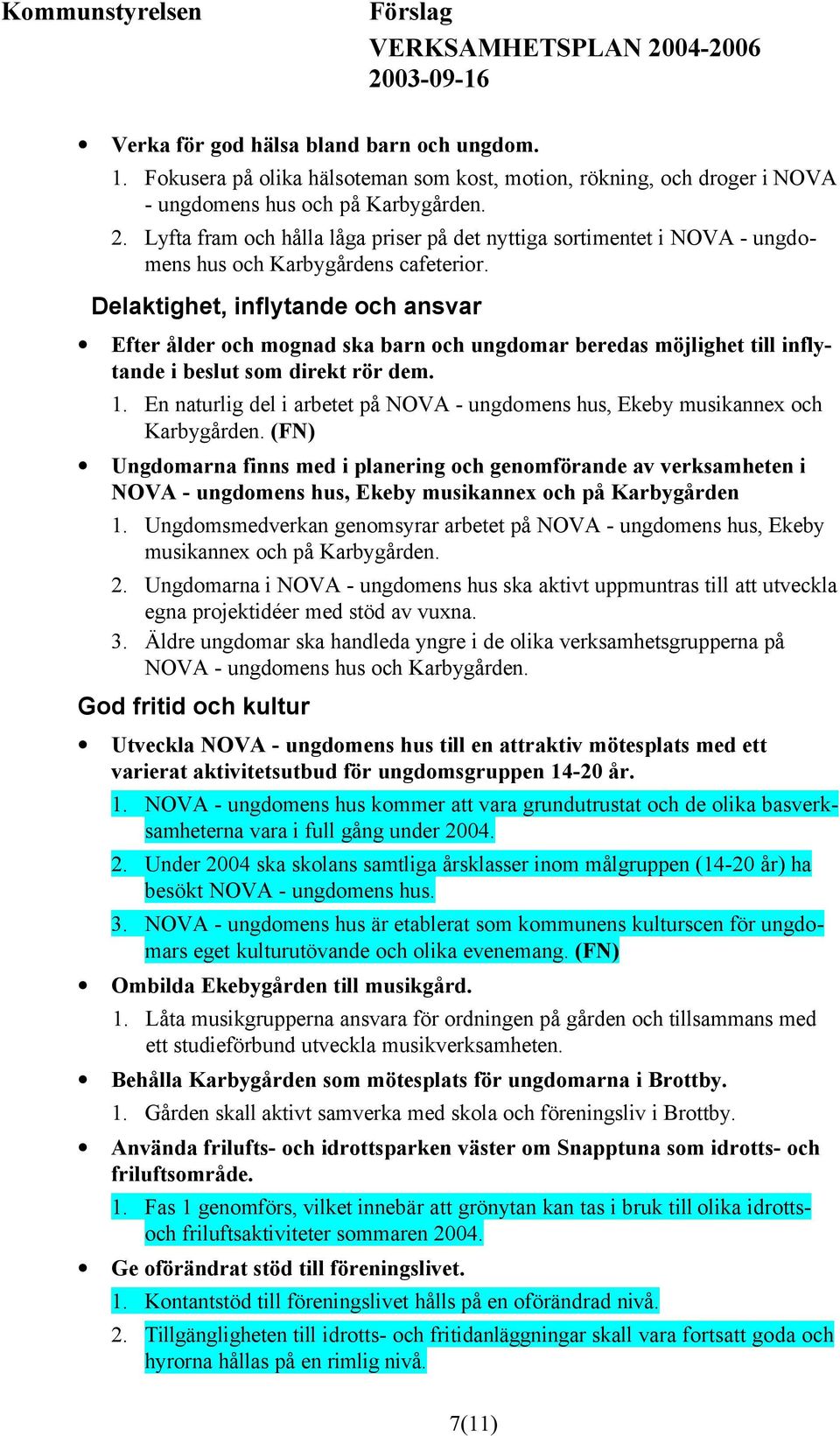 Kommunstyrelsen

Förslag
VERKSAMHETSPLAN 2004-2006
2003-09-16

• Verka för god hälsa bland barn och ungdom.
1. Fokusera på olika hälsoteman som kost, motion, rökning, och droger i NOVA - ungdomens hus och på Karbygården.
2. Lyfta fram och hålla låga priser på det nyttiga sortimentet i NOVA - ungdomens hus och Karbygårdens cafeterior.

Delaktighet, inflytande och ansvar

• Efter ålder och mognad ska barn och ungdomar beredas möjlighet till inflytande i beslut som direkt rör dem.
1. En naturlig del i arbetet på NOVA - ungdomens hus, Ekeby musikannex och Karbygården. (FN)

• Ungdomarna finns med i planering och genomförande av verksamheten i NOVA - ungdomens hus, Ekeby musikannex och på Karbygården
1. Ungdomsmedverkan genomsyrar arbetet på NOVA - ungdomens hus, Ekeby musikannex och på Karbygården.
2. Ungdomarna i NOVA - ungdomens hus ska aktivt uppmuntras till att utveckla egna projektidéer med stöd av vuxna.
3. Äldre ungdomar ska handleda yngre i de olika verksamhetsgrupperna på NOVA - ungdomens hus och Karbygården.

God fritid och kultur

• Utveckla NOVA - ungdomens hus till en attraktiv mötesplats med ett varierat aktivitetsutbud för ungdomsgruppen 14-20 år.
1. NOVA - ungdomens hus kommer att vara grundutrustat och de olika basverksamheterna vara i full gång under 2004.
2. Under 2004 ska skolans samtliga årsklasser inom målgruppen (14-20 år) ha besökt NOVA - ungdomens hus.
3. NOVA - ungdomens hus är etablerat som kommunens kulturscen för ungdomars eget kulturutövande och olika evenemang. (FN)

• Ombilda Ekebygården till musikgård.
1. Låta musikgrupperna ansvara för ordningen på gården och tillsammans med ett studieförbund utveckla musikverksamheten.

• Behålla Karbygården som mötesplats för ungdomarna i Brottby.
1. Gården skall aktivt samverka med skola och föreningsliv i Brottby.

• Använda frilufts- och idrottsparken väster om Snapptuna som idrotts- och friluftsområde.
1. Fas 1 genomförs, vilket innebär att grönytan kan tas i bruk till olika idrotts- och friluftsaktiviteter sommaren 2004.

• Ge oförändrat stöd till föreningslivet.
1. Kontantstöd till föreningslivet hålls på en oförändrad nivå.
2. Tillgängligheten till idrotts- och fritidanläggningar skall vara fortsatt goda och hyrorna hållas på en rimlig nivå.

7(11)